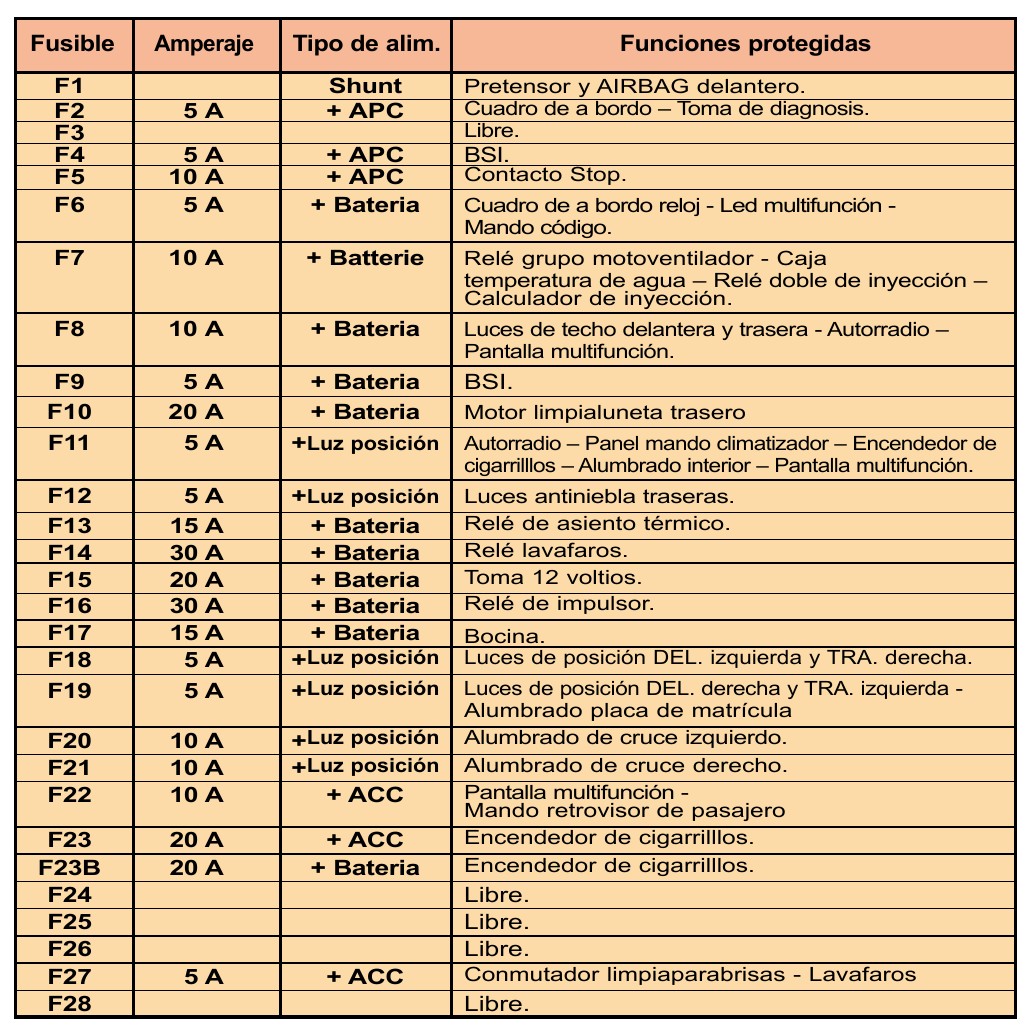 | Fusible | Amperaje | Tipo de alim. | Funciones protegidas |
|---|---|---|---|
| F1 | | Shunt | Pretensor y AIRBAG delantero. |
| F2 | 5 A | + APC | Cuadro de a bordo – Toma de diagnosis. |
| F3 | | | Libre. |
| F4 | 5 A | + APC | BSI. |
| F5 | 10 A | + APC | Contacto Stop. |
| F6 | 5 A | + Bateria | Cuadro de a bordo reloj - Led multifunción - Mando código. |
| F7 | 10 A | + Batterie | Relé grupo motoventilador - Caja temperatura de agua – Relé doble de inyección – Calculador de inyección. |
| F8 | 10 A | + Bateria | Luces de techo delantera y trasera - Autorradio – Pantalla multifunción. |
| F9 | 5 A | + Bateria | BSI. |
| F10 | 20 A | + Bateria | Motor limpialuneta trasero |
| F11 | 5 A | +Luz posición | Autorradio – Panel mando climatizador – Encendedor de cigarrilllos – Alumbrado interior – Pantalla multifunción. |
| F12 | 5 A | +Luz posición | Luces antiniebla traseras. |
| F13 | 15 A | + Bateria | Relé de asiento térmico. |
| F14 | 30 A | + Bateria | Relé lavafaros. |
| F15 | 20 A | + Bateria | Toma 12 voltios. |
| F16 | 30 A | + Bateria | Relé de impulsor. |
| F17 | 15 A | + Bateria | Bocina. |
| F18 | 5 A | +Luz posición | Luces de posición DEL. izquierda y TRA. derecha. |
| F19 | 5 A | +Luz posición | Luces de posición DEL. derecha y TRA. izquierda - Alumbrado placa de matrícula |
| F20 | 10 A | +Luz posición | Alumbrado de cruce izquierdo. |
| F21 | 10 A | +Luz posición | Alumbrado de cruce derecho. |
| F22 | 10 A | + ACC | Pantalla multifunción - Mando retrovisor de pasajero |
| F23 | 20 A | + ACC | Encendedor de cigarrilllos. |
| F23B | 20 A | + Bateria | Encendedor de cigarrilllos. |
| F24 | | | Libre. |
| F25 | | | Libre. |
| F26 | | | Libre. |
| F27 | 5 A | + ACC | Conmutador limpiaparabrisas - Lavafaros |
| F28 | | | Libre. |